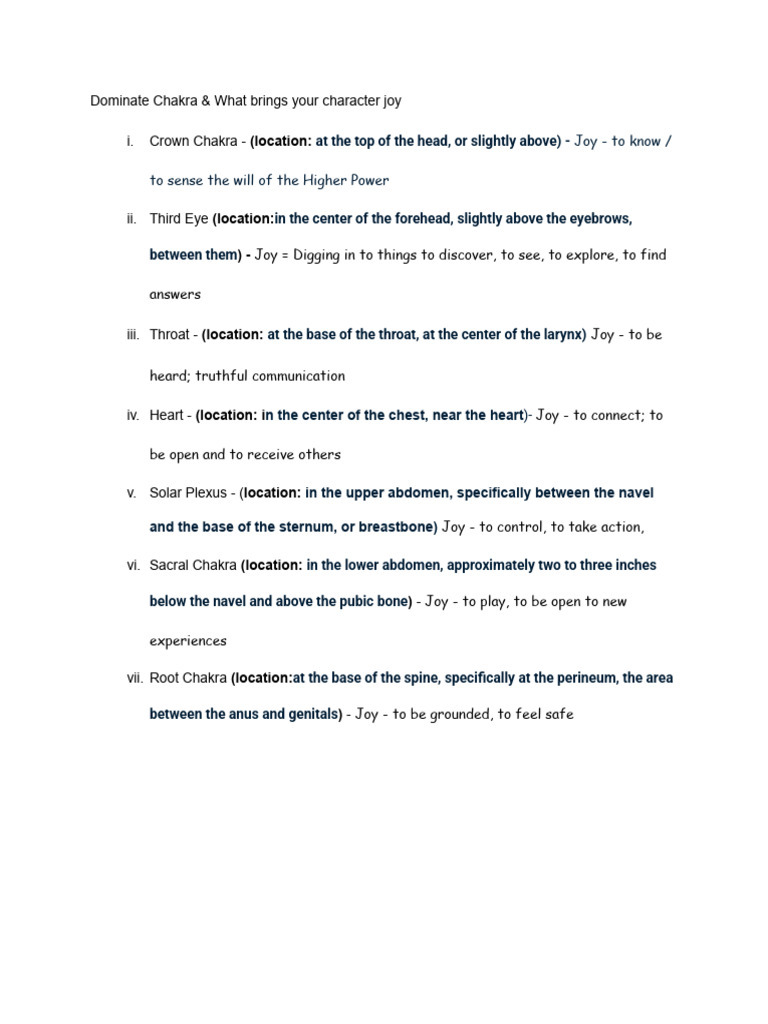 Dominate Chakra & What brings your character joy

i. Crown Chakra - (location: at the top of the head, or slightly above) - Joy - to know / to sense the will of the Higher Power

ii. Third Eye (location:in the center of the forehead, slightly above the eyebrows, between them) - Joy = Digging in to things to discover, to see, to explore, to find answers

iii. Throat - (location: at the base of the throat, at the center of the larynx) Joy - to be heard; truthful communication

iv. Heart - (location: in the center of the chest, near the heart)- Joy - to connect; to be open and to receive others

v. Solar Plexus - (location: in the upper abdomen, specifically between the navel and the base of the sternum, or breastbone) Joy - to control, to take action,

vi. Sacral Chakra (location: in the lower abdomen, approximately two to three inches below the navel and above the pubic bone) - Joy - to play, to be open to new experiences

vii. Root Chakra (location:at the base of the spine, specifically at the perineum, the area between the anus and genitals) - Joy - to be grounded, to feel safe